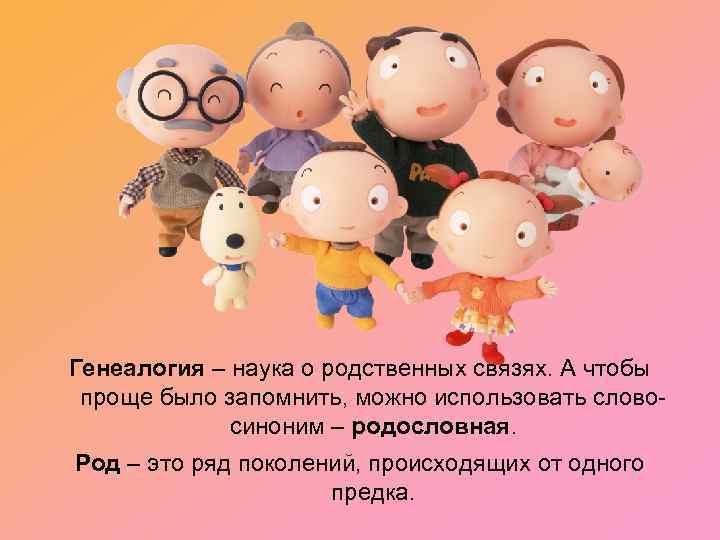 Генеалогия – наука о родственных связях. А чтобы проще было запомнить, можно использовать слово-синоним – родословная.

Род – это ряд поколений, происходящих от одного предка.